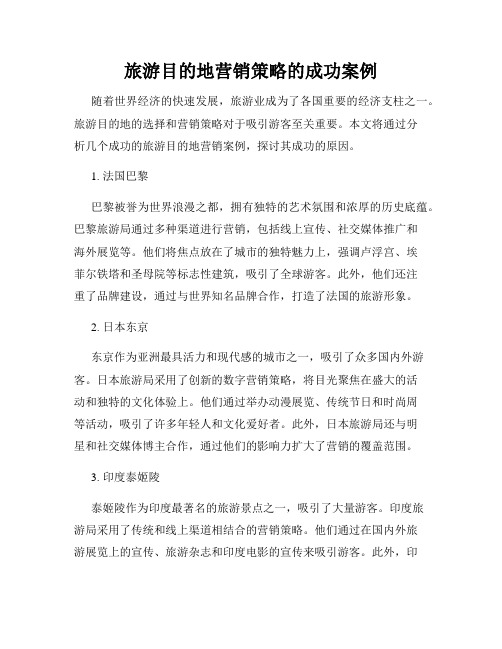 旅游目的地营销策略的成功案例

随着世界经济的快速发展，旅游业成为了各国重要的经济支柱之一。旅游目的地的选择和营销策略对于吸引游客至关重要。本文将通过分析几个成功的旅游目的地营销案例，探讨其成功的原因。

1. 法国巴黎

巴黎被誉为世界浪漫之都，拥有独特的艺术氛围和浓厚的历史底蕴。巴黎旅游局通过多种渠道进行营销，包括线上宣传、社交媒体推广和海外展览等。他们将焦点放在了城市的独特魅力上，强调卢浮宫、埃菲尔铁塔和圣母院等标志性建筑，吸引了全球游客。此外，他们还注重了品牌建设，通过与世界知名品牌合作，打造了法国的旅游形象。

2. 日本东京

东京作为亚洲最具活力和现代感的城市之一，吸引了众多国内外游客。日本旅游局采用了创新的数字营销策略，将目光聚焦在盛大的活动和独特的文化体验上。他们通过举办动漫展览、传统节日和时尚周等活动，吸引了许多年轻人和文化爱好者。此外，日本旅游局还与明星和社交媒体博主合作，通过他们的影响力扩大了营销的覆盖范围。

3. 印度泰姬陵

泰姬陵作为印度最著名的旅游景点之一，吸引了大量游客。印度旅游局采用了传统和线上渠道相结合的营销策略。他们通过在国内外旅游展览上的宣传、旅游杂志和印度电影的宣传来吸引游客。此外，印